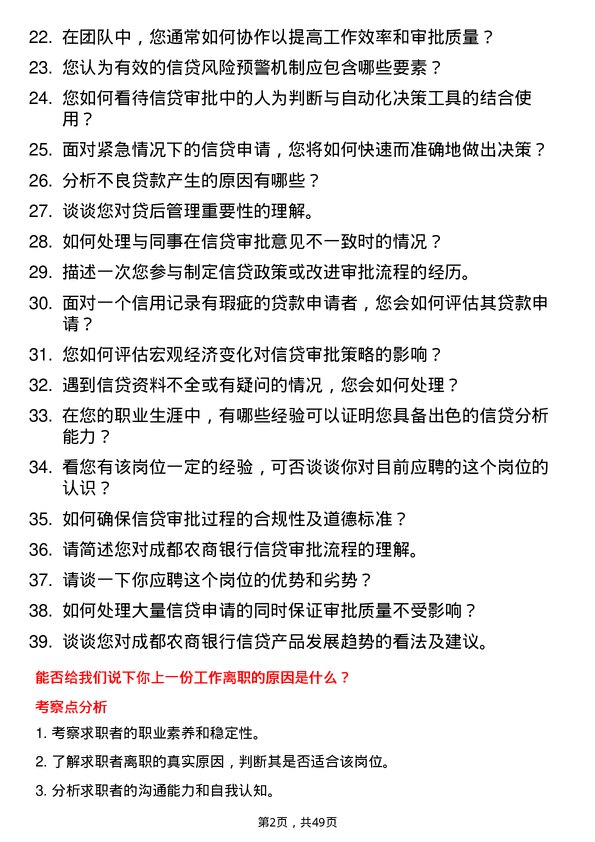 22. 在团队中，您通常如何协作以提高工作效率和审批质量？

23. 您认为有效的信贷风险预警机制应包含哪些要素？

24. 您如何看待信贷审批中的人为判断与自动化决策工具的结合使用？

25. 面对紧急情况下的信贷申请，您将如何快速而准确地做出决策？

26. 分析不良贷款产生的原因有哪些？

27. 谈谈您对贷后管理重要性的理解。

28. 如何处理与同事在信贷审批意见不一致时的情况？

29. 描述一次您参与制定信贷政策或改进审批流程的经历。

30. 面对一个信用记录有瑕疵的贷款申请者，您会如何评估其贷款申请？

31. 您如何评估宏观经济变化对信贷审批策略的影响？

32. 遇到信贷资料不全或有疑问的情况，您会如何处理？

33. 在您的职业生涯中，有哪些经验可以证明您具备出色的信贷分析能力？

34. 看您有该岗位一定的经验，可否谈谈你对目前应聘的这个岗位的认识？

35. 如何确保信贷审批过程的合规性及道德标准？

36. 请简述您对成都农商银行信贷审批流程的理解。

37. 请谈一下你应聘这个岗位的优势和劣势？

38. 如何处理大量信贷申请的同时保证审批质量不受影响？

39. 谈谈您对成都农商银行信贷产品发展趋势的看法及建议。

能否给我们说下你上一份工作离职的原因是什么？

考察点分析

1. 考察求职者的职业素养和稳定性。

2. 了解求职者离职的真实原因，判断其是否适合该岗位。

3. 分析求职者的沟通能力和自我认知。

第2页，共49页